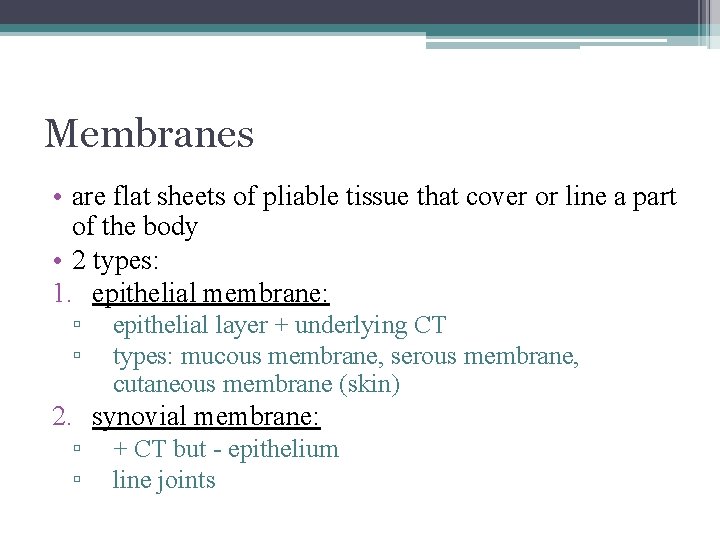 Membranes

• are flat sheets of pliable tissue that cover or line a part of the body
• 2 types:
1. epithelial membrane:
▫ epithelial layer + underlying CT
▫ types: mucous membrane, serous membrane, cutaneous membrane (skin)
2. synovial membrane:
▫ + CT but - epithelium
▫ line joints